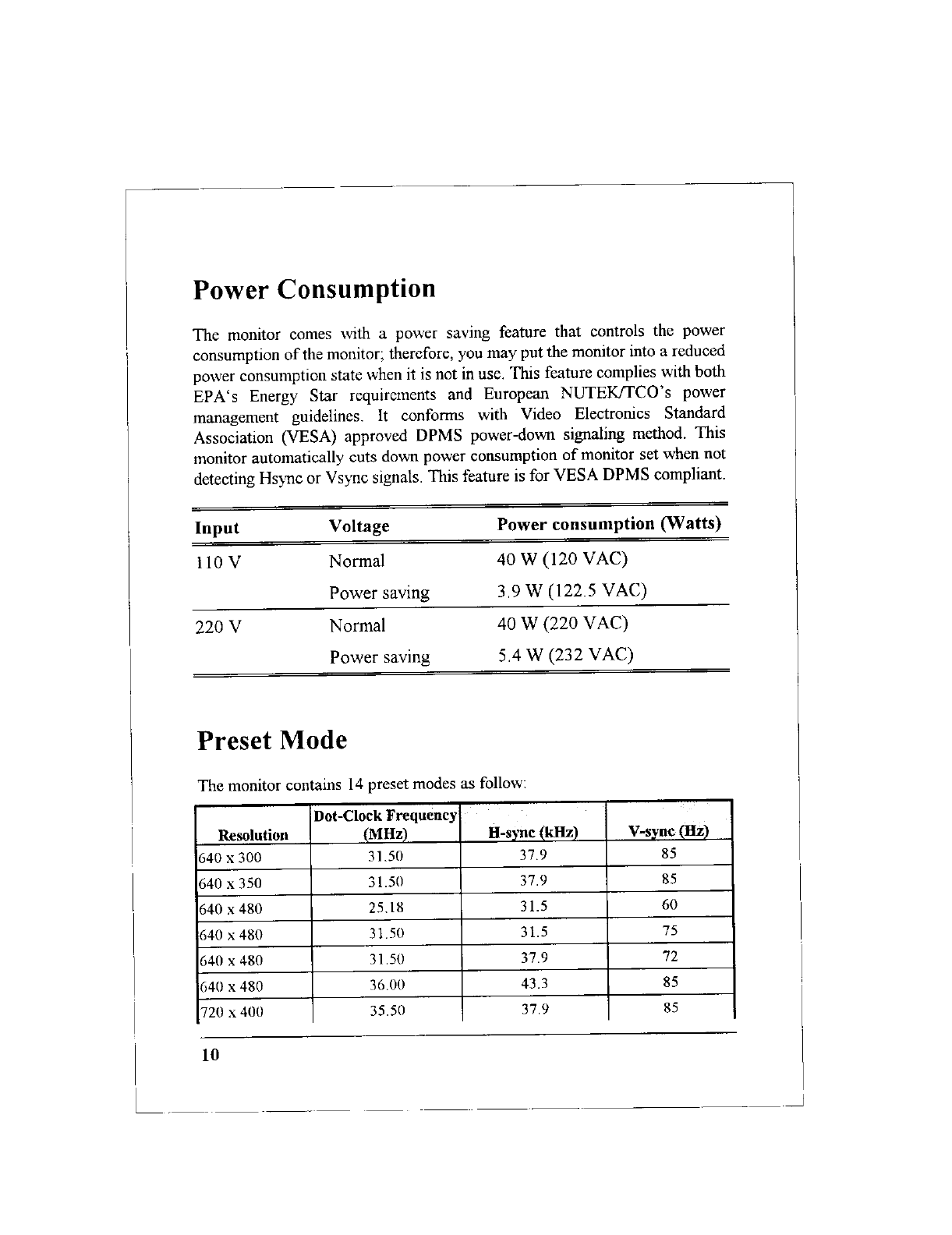 Power Consumption

The monitor comes with a power saving feature that controls the power consumption of the monitor; therefore, you may put the monitor into a reduced power consumption state when it is not in use. This feature complies with both EPA's Energy Star requirements and European NUTEK/TCO's power management guidelines. It conforms with Video Electronics Standard Association (VESA) approved DPMS power-down signaling method. This monitor automatically cuts down power consumption of monitor set when not detecting Hsync or Vsync signals. This feature is for VESA DPMS compliant.

| Input | Voltage | Power consumption (Watts) |
|---|---|---|
| 110 V | Normal | 40 W (120 VAC) |
| | Power saving | 3.9 W (122.5 VAC) |
| 220 V | Normal | 40 W (220 VAC) |
| | Power saving | 5.4 W (232 VAC) |

Preset Mode

The monitor contains 14 preset modes as follow:

| Resolution | Dot-Clock Frequency (MHz) | H-sync (kHz) | V-sync (Hz) |
|---|---|---|---|
| 640 x 300 | 31.50 | 37.9 | 85 |
| 640 x 350 | 31.50 | 37.9 | 85 |
| 640 x 480 | 25.18 | 31.5 | 60 |
| 640 x 480 | 31.50 | 31.5 | 75 |
| 640 x 480 | 31.50 | 37.9 | 72 |
| 640 x 480 | 36.00 | 43.3 | 85 |
| 720 x 400 | 35.50 | 37.9 | 85 |

10